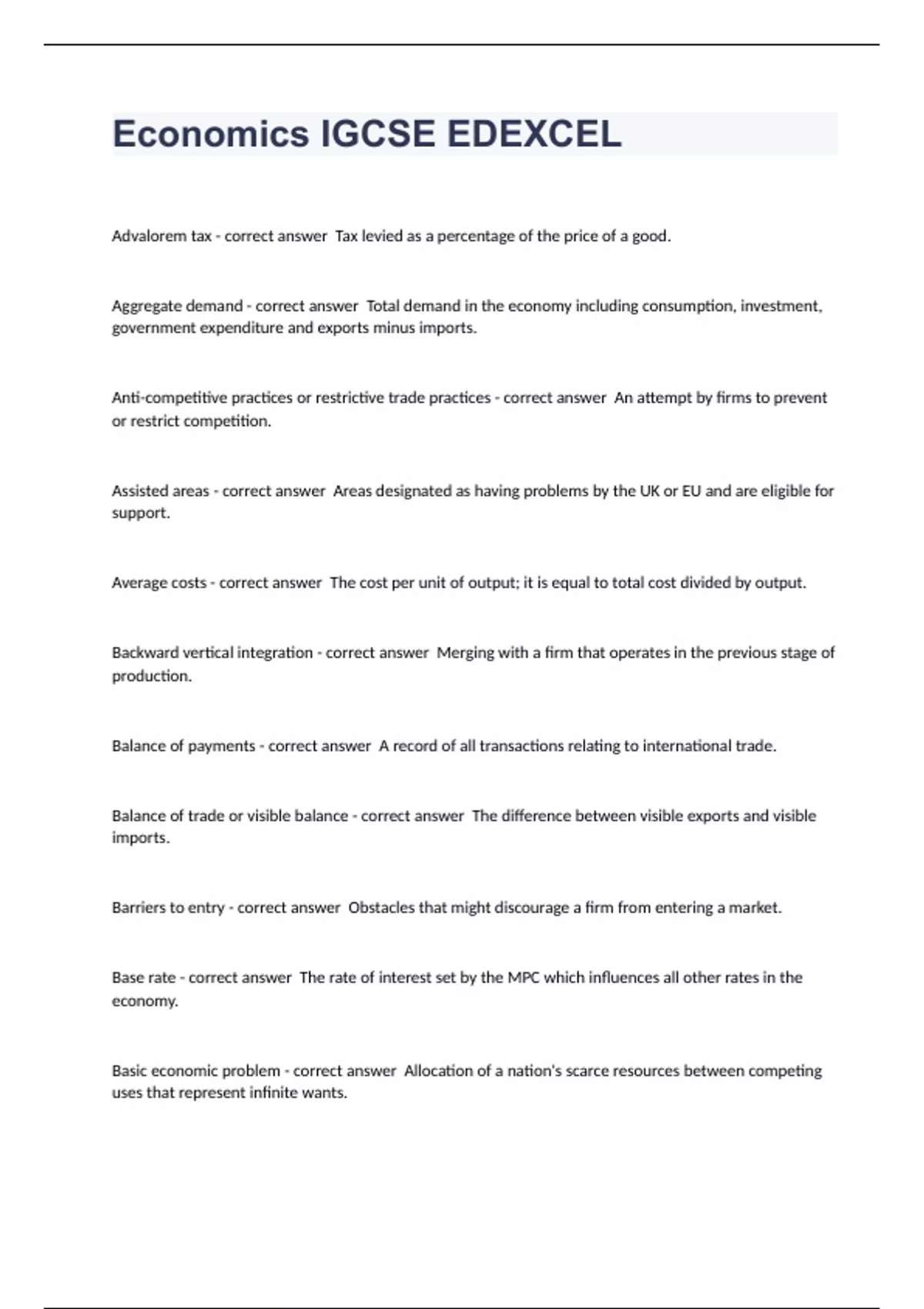 Economics IGCSE EDEXCEL

Advalorem tax - correct answer  Tax levied as a percentage of the price of a good.

Aggregate demand - correct answer  Total demand in the economy including consumption, investment, government expenditure and exports minus imports.

Anti-competitive practices or restrictive trade practices - correct answer  An attempt by firms to prevent or restrict competition.

Assisted areas - correct answer  Areas designated as having problems by the UK or EU and are eligible for support.

Average costs - correct answer  The cost per unit of output; it is equal to total cost divided by output.

Backward vertical integration - correct answer  Merging with a firm that operates in the previous stage of production.

Balance of payments - correct answer  A record of all transactions relating to international trade.

Balance of trade or visible balance - correct answer  The difference between visible exports and visible imports.

Barriers to entry - correct answer  Obstacles that might discourage a firm from entering a market.

Base rate - correct answer  The rate of interest set by the MPC which influences all other rates in the economy.

Basic economic problem - correct answer  Allocation of a nation's scarce resources between competing uses that represent infinite wants.